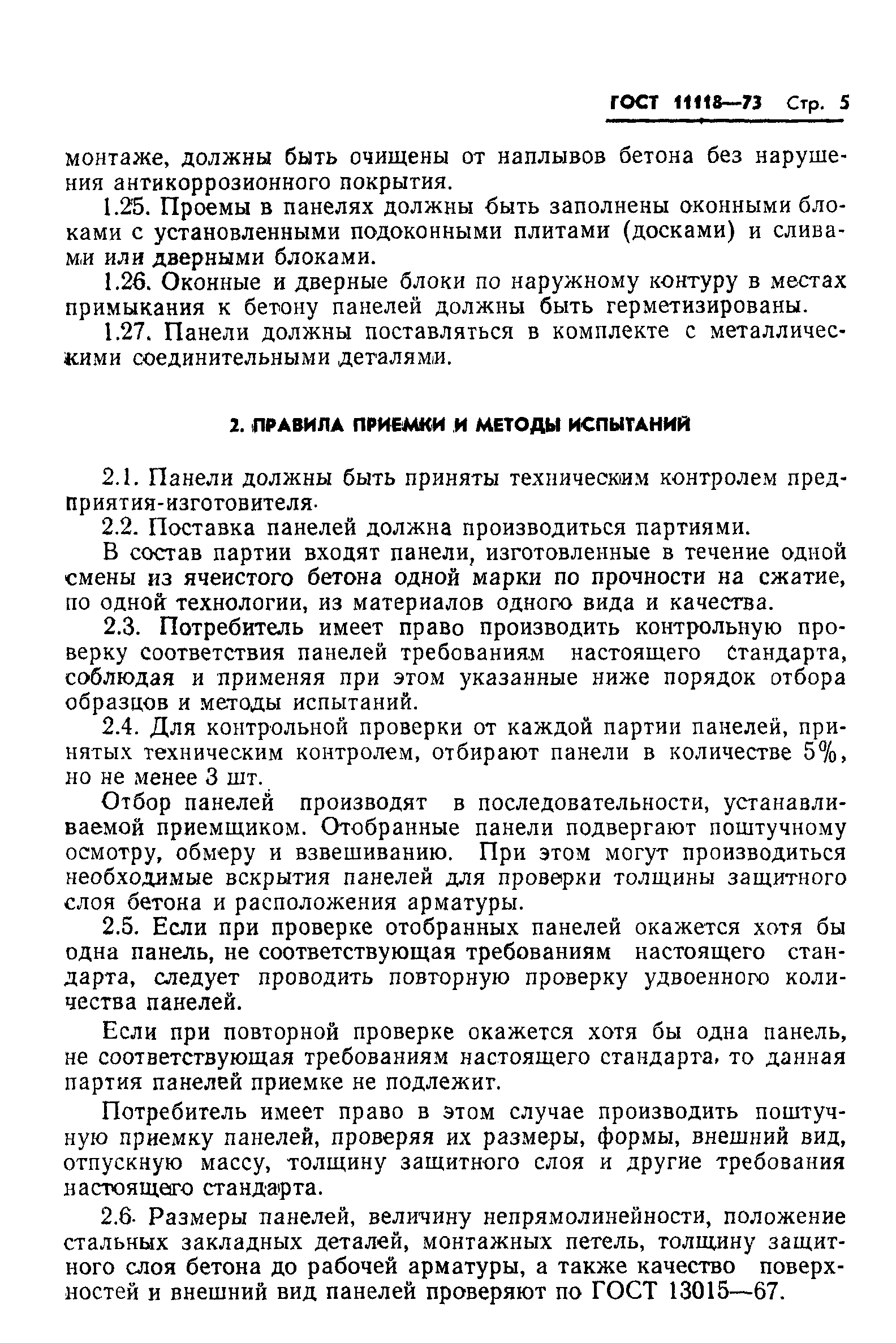 ГОСТ 11118—73 Стр. 5

монтаже, должны быть очищены от наплывов бетона без нарушения антикоррозионного покрытия.

1.25. Проемы в панелях должны быть заполнены оконными блоками с установленными подоконными плитами (досками) и сливами или дверными блоками.

1.26. Оконные и дверные блоки по наружному контуру в местах примыкания к бетону панелей должны быть герметизированы.

1.27. Панели должны поставляться в комплекте с металлическими соединительными деталями.

2. ПРАВИЛА ПРИЕМКИ И МЕТОДЫ ИСПЫТАНИЙ

2.1. Панели должны быть приняты техническим контролем предприятия-изготовителя.

2.2. Поставка панелей должна производиться партиями.

В состав партии входят панели, изготовленные в течение одной смены из ячеистого бетона одной марки по прочности на сжатие, по одной технологии, из материалов одного вида и качества.

2.3. Потребитель имеет право производить контрольную проверку соответствия панелей требованиям настоящего стандарта, соблюдая и применяя при этом указанные ниже порядок отбора образцов и методы испытаний.

2.4. Для контрольной проверки от каждой партии панелей, принятых техническим контролем, отбирают панели в количестве 5%, но не менее 3 шт.

Отбор панелей производят в последовательности, устанавливаемой приемщиком. Отобранные панели подвергают поштучному осмотру, обмеру и взвешиванию. При этом могут производиться необходимые вскрытия панелей для проверки толщины защитного слоя бетона и расположения арматуры.

2.5. Если при проверке отобранных панелей окажется хотя бы одна панель, не соответствующая требованиям настоящего стандарта, следует проводить повторную проверку удвоенного количества панелей.

Если при повторной проверке окажется хотя бы одна панель, не соответствующая требованиям настоящего стандарта, то данная партия панелей приемке не подлежит.

Потребитель имеет право в этом случае производить поштучную приемку панелей, проверяя их размеры, формы, внешний вид, отпускную массу, толщину защитного слоя и другие требования настоящего стандарта.

2.6. Размеры панелей, величину непрямолинейности, положение стальных закладных деталей, монтажных петель, толщину защитного слоя бетона до рабочей арматуры, а также качество поверхностей и внешний вид панелей проверяют по ГОСТ 13015—67.